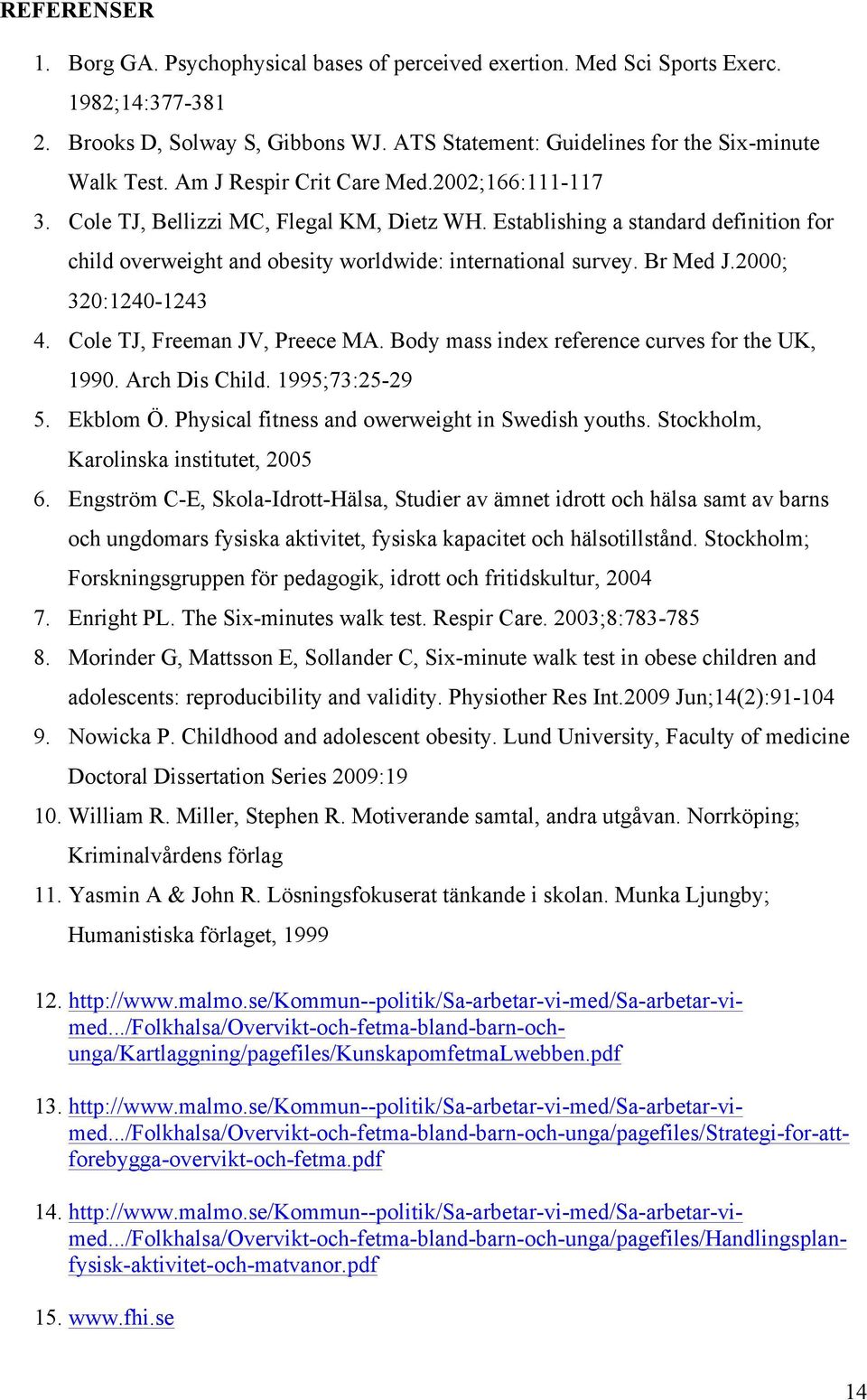 REFERENSER

1. Borg GA. Psychophysical bases of perceived exertion. Med Sci Sports Exerc. 1982;14:377-381
2. Brooks D, Solway S, Gibbons WJ. ATS Statement: Guidelines for the Six-minute Walk Test. Am J Respir Crit Care Med.2002;166:111-117
3. Cole TJ, Bellizzi MC, Flegal KM, Dietz WH. Establishing a standard definition for child overweight and obesity worldwide: international survey. Br Med J.2000; 320:1240-1243
4. Cole TJ, Freeman JV, Preece MA. Body mass index reference curves for the UK, 1990. Arch Dis Child. 1995;73:25-29
5. Ekblom Ö. Physical fitness and owerweight in Swedish youths. Stockholm, Karolinska institutet, 2005
6. Engström C-E, Skola-Idrott-Hälsa, Studier av ämnet idrott och hälsa samt av barns och ungdomars fysiska aktivitet, fysiska kapacitet och hälsotillstånd. Stockholm; Forskningsgruppen för pedagogik, idrott och fritidskultur, 2004
7. Enright PL. The Six-minutes walk test. Respir Care. 2003;8:783-785
8. Morinder G, Mattsson E, Sollander C, Six-minute walk test in obese children and adolescents: reproducibility and validity. Physiother Res Int.2009 Jun;14(2):91-104
9. Nowicka P. Childhood and adolescent obesity. Lund University, Faculty of medicine Doctoral Dissertation Series 2009:19
10. William R. Miller, Stephen R. Motiverande samtal, andra utgåvan. Norrköping; Kriminalvårdens förlag
11. Yasmin A & John R. Lösningsfokuserat tänkande i skolan. Munka Ljungby; Humanistiska förlaget, 1999

12. http://www.malmo.se/Kommun--politik/Sa-arbetar-vi-med/Sa-arbetar-vi-med.../Folkhalsa/Overvikt-och-fetma-bland-barn-och-unga/Kartlaggning/pagefiles/KunskapomfetmaLwebben.pdf

13. http://www.malmo.se/Kommun--politik/Sa-arbetar-vi-med/Sa-arbetar-vi-med.../Folkhalsa/Overvikt-och-fetma-bland-barn-och-unga/pagefiles/Strategi-for-att-forebygga-overvikt-och-fetma.pdf

14. http://www.malmo.se/Kommun--politik/Sa-arbetar-vi-med/Sa-arbetar-vi-med.../Folkhalsa/Overvikt-och-fetma-bland-barn-och-unga/pagefiles/Handlingsplan-fysisk-aktivitet-och-matvanor.pdf

15. www.fhi.se

14